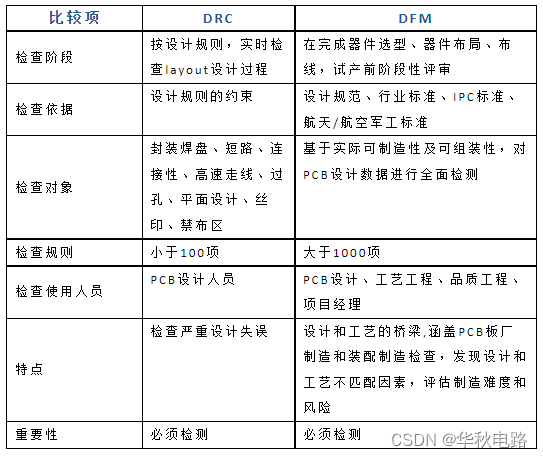 | 比较项 | DRC | DFM |
|---|---|---|
| 检查阶段 | 按设计规则，实时检查layout设计过程 | 在完成器件选型、器件布局、布线，试产前阶段性评审 |
| 检查依据 | 设计规则的约束 | 设计规范、行业标准、IPC标准、航天/航空军工标准 |
| 检查对象 | 封装焊盘、短路、连接性、高速走线、过孔、平面设计、丝印、禁布区 | 基于实际可制造性及可组装性，对PCB设计数据进行全面检测 |
| 检查规则 | 小于100项 | 大于1000项 |
| 检查使用人员 | PCB设计人员 | PCB设计、工艺工程、品质工程、项目经理 |
| 特点 | 检查严重设计失误 | 设计和工艺的桥梁,涵盖PCB板厂制造和装配制造检查，发现设计和工艺不匹配因素，评估制造难度和风险 |
| 重要性 | 必须检测 | 必须检测 |

CSDN @华秋电路